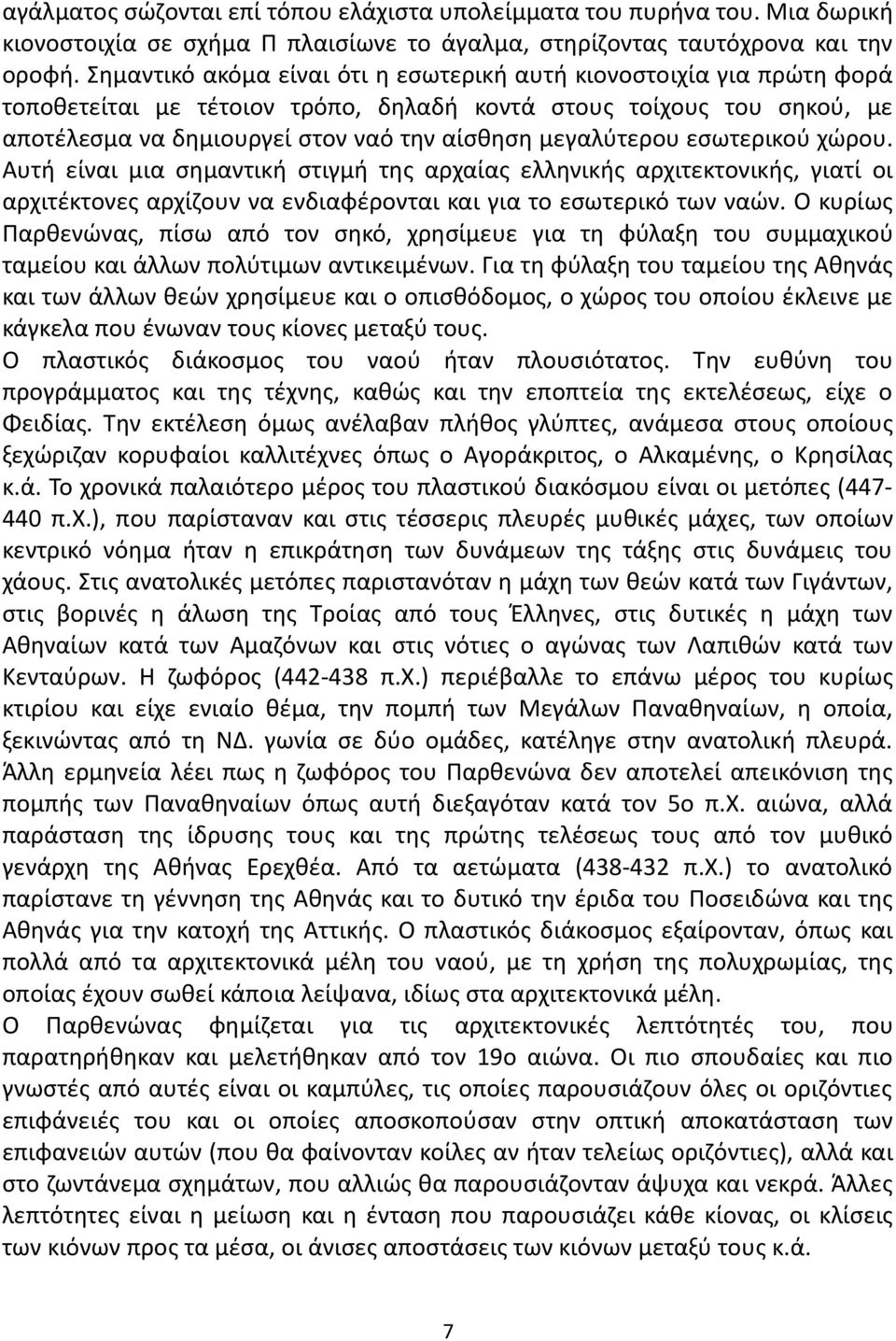 αγάλματος σώζονται επί τόπου ελάχιστα υπολείμματα του πυρήνα του. Μια δωρική κιονοστοιχία σε σχήμα Π πλαισίωνε το άγαλμα, στηρίζοντας ταυτόχρονα και την οροφή. Σημαντικό ακόμα είναι ότι η εσωτερική αυτή κιονοστοιχία για πρώτη φορά τοποθετείται με τέτοιον τρόπο, δηλαδή κοντά στους τοίχους του σηκού, με αποτέλεσμα να δημιουργεί στον ναό την αίσθηση μεγαλύτερου εσωτερικού χώρου. Αυτή είναι μια σημαντική στιγμή της αρχαίας ελληνικής αρχιτεκτονικής, γιατί οι αρχιτέκτονες αρχίζουν να ενδιαφέρονται και για το εσωτερικό των ναών. Ο κυρίως Παρθενώνας, πίσω από τον σηκό, χρησίμευε για τη φύλαξη του συμμαχικού ταμείου και άλλων πολύτιμων αντικειμένων. Για τη φύλαξη του ταμείου της Αθηνάς και των άλλων θεών χρησίμευε και ο οπισθόδομος, ο χώρος του οποίου έκλεινε με κάγκελα που ένωναν τους κίονες μεταξύ τους.
Ο πλαστικός διάκοσμος του ναού ήταν πλουσιότατος. Την ευθύνη του προγράμματος και της τέχνης, καθώς και την εποπτεία της εκτελέσεως, είχε ο Φειδίας. Την εκτέλεση όμως ανέλαβαν πλήθος γλύπτες, ανάμεσα στους οποίους ξεχώριζαν κορυφαίοι καλλιτέχνες όπως ο Αγοράκριτος, ο Αλκαμένης, ο Κρησίλας κ.ά. Το χρονικά παλαιότερο μέρος του πλαστικού διακόσμου είναι οι μετόπες (447-440 π.Χ.), που παρίσταναν και στις τέσσερις πλευρές μυθικές μάχες, των οποίων κεντρικό νόημα ήταν η επικράτηση των δυνάμεων της τάξης στις δυνάμεις του χάους. Στις ανατολικές μετόπες παριστανόταν η μάχη των θεών κατά των Γιγάντων, στις βορινές η άλωση της Τροίας από τους Έλληνες, στις δυτικές η μάχη των Αθηναίων κατά των Αμαζόνων και στις νότιες ο αγώνας των Λαπιθών κατά των Κενταύρων. Η ζωφόρος (442-438 π.Χ.) περιέβαλλε το επάνω μέρος του κυρίως κτιρίου και είχε ενιαίο θέμα, την πομπή των Μεγάλων Παναθηναίων, η οποία, ξεκινώντας από τη ΝΔ. γωνία σε δύο ομάδες, κατέληγε στην ανατολική πλευρά. Άλλη ερμηνεία λέει πως η ζωφόρος του Παρθενώνα δεν αποτελεί απεικόνιση της πομπής των Παναθηναίων όπως αυτή διεξαγόταν κατά τον 5ο π.Χ. αιώνα, αλλά παράσταση της ίδρυσης τους και της πρώτης τελέσεως τους από τον μυθικό γενάρχη της Αθήνας Ερεχθέα. Από τα αετώματα (438-432 π.Χ.) το ανατολικό παρίστανε τη γέννηση της Αθηνάς και το δυτικό την έριδα του Ποσειδώνα και της Αθηνάς για την κατοχή της Αττικής. Ο πλαστικός διάκοσμος εξαίρονταν, όπως και πολλά από τα αρχιτεκτονικά μέλη του ναού, με τη χρήση της πολυχρωμίας, της οποίας έχουν σωθεί κάποια λείψανα, ιδίως στα αρχιτεκτονικά μέλη.
Ο Παρθενώνας φημίζεται για τις αρχιτεκτονικές λεπτότητές του, που παρατηρήθηκαν και μελετήθηκαν από τον 19ο αιώνα. Οι πιο σπουδαίες και πιο γνωστές από αυτές είναι οι καμπύλες, τις οποίες παρουσιάζουν όλες οι οριζόντιες επιφάνειές του και οι οποίες αποσκοπούσαν στην οπτική αποκατάσταση των επιφανειών αυτών (που θα φαίνονταν κοίλες αν ήταν τελείως οριζόντιες), αλλά και στο ζωντάνεμα σχημάτων, που αλλιώς θα παρουσιάζονταν άψυχα και νεκρά. Άλλες λεπτότητες είναι η μείωση και η ένταση που παρουσιάζει κάθε κίονας, οι κλίσεις των κιόνων προς τα μέσα, οι άνισες αποστάσεις των κιόνων μεταξύ τους κ.ά.

7